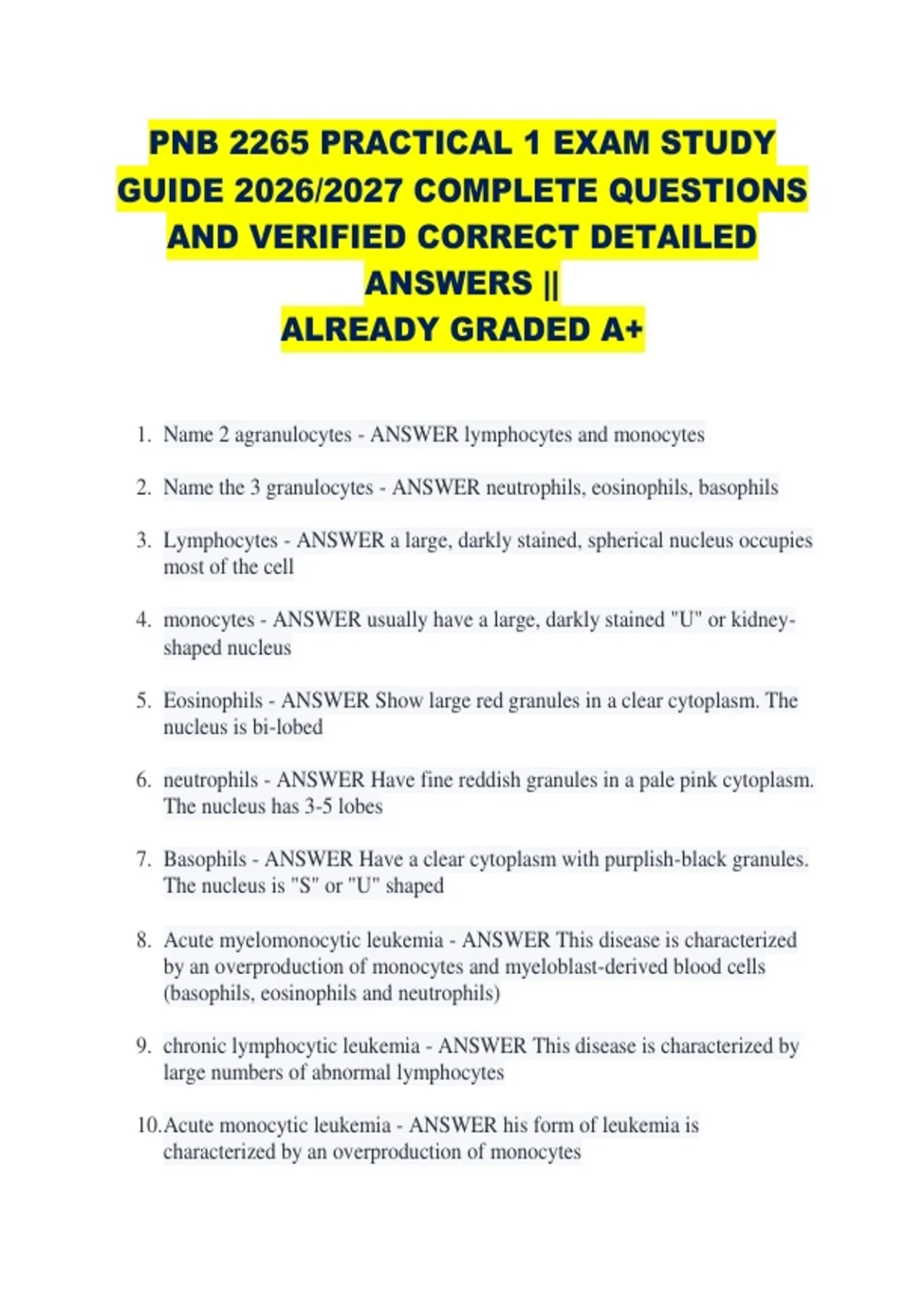 PNB 2265 PRACTICAL 1 EXAM STUDY GUIDE 2026/2027 COMPLETE QUESTIONS AND VERIFIED CORRECT DETAILED ANSWERS || ALREADY GRADED A+

1. Name 2 agranulocytes - ANSWER lymphocytes and monocytes

2. Name the 3 granulocytes - ANSWER neutrophils, eosinophils, basophils

3. Lymphocytes - ANSWER a large, darkly stained, spherical nucleus occupies most of the cell

4. monocytes - ANSWER usually have a large, darkly stained "U" or kidney-shaped nucleus

5. Eosinophils - ANSWER Show large red granules in a clear cytoplasm. The nucleus is bi-lobed

6. neutrophils - ANSWER Have fine reddish granules in a pale pink cytoplasm. The nucleus has 3-5 lobes

7. Basophils - ANSWER Have a clear cytoplasm with purplish-black granules. The nucleus is "S" or "U" shaped

8. Acute myelomonocytic leukemia - ANSWER This disease is characterized by an overproduction of monocytes and myeloblast-derived blood cells (basophils, eosinophils and neutrophils)

9. chronic lymphocytic leukemia - ANSWER This disease is characterized by large numbers of abnormal lymphocytes

10. Acute monocytic leukemia - ANSWER his form of leukemia is characterized by an overproduction of monocytes